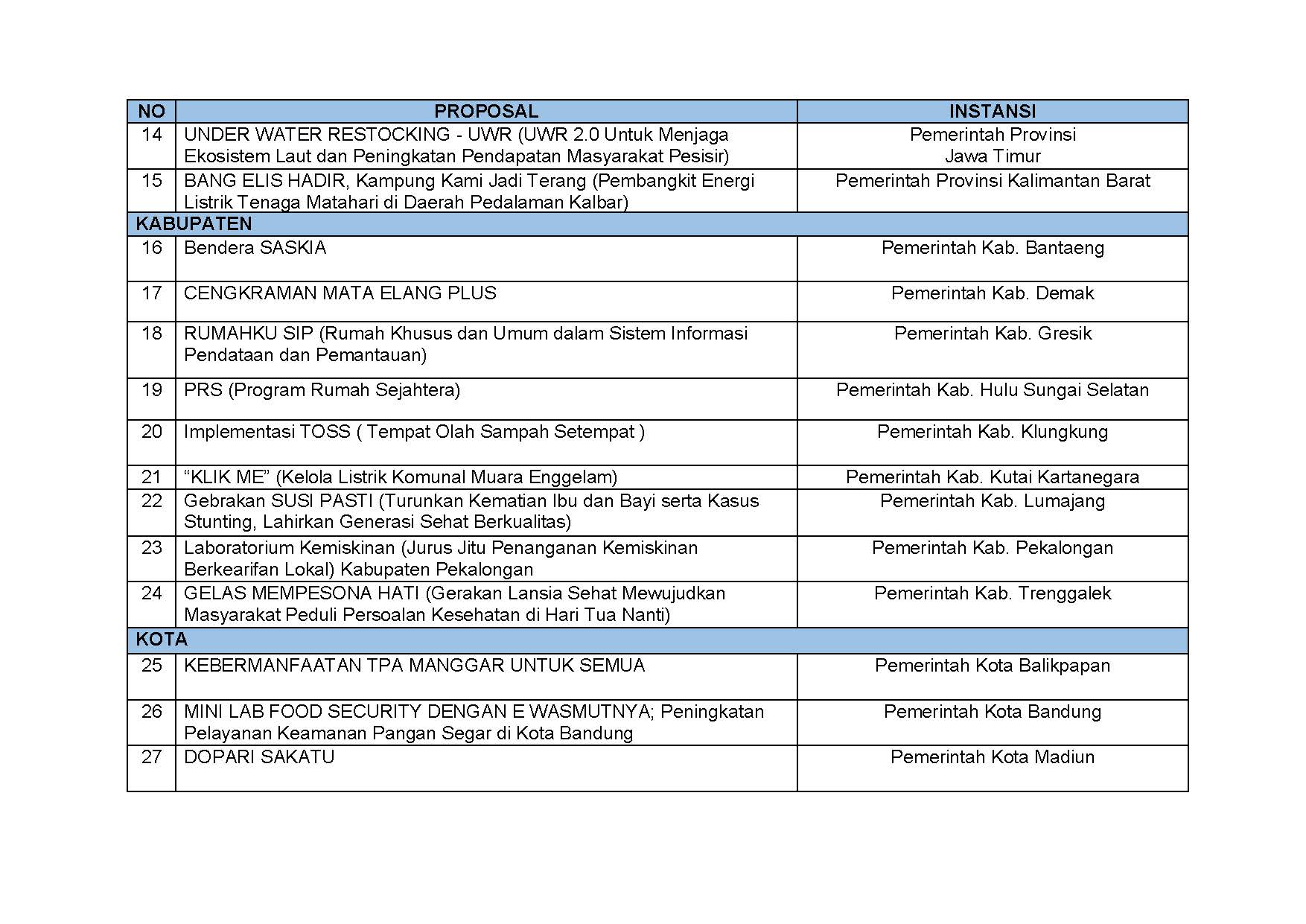 | NO | PROPOSAL | INSTANSI |
|---|---|---|
| 14 | UNDER WATER RESTOCKING - UWR (UWR 2.0 Untuk Menjaga Ekosistem Laut dan Peningkatan Pendapatan Masyarakat Pesisir) | Pemerintah Provinsi Jawa Timur |
| 15 | BANG ELIS HADIR, Kampung Kami Jadi Terang (Pembangkit Energi Listrik Tenaga Matahari di Daerah Pedalaman Kalbar) | Pemerintah Provinsi Kalimantan Barat |
| KABUPATEN | | |
| 16 | Bendera SASKIA | Pemerintah Kab. Bantaeng |
| 17 | CENGKRAMAN MATA ELANG PLUS | Pemerintah Kab. Demak |
| 18 | RUMAHKU SIP (Rumah Khusus dan Umum dalam Sistem Informasi Pendataan dan Pemantauan) | Pemerintah Kab. Gresik |
| 19 | PRS (Program Rumah Sejahtera) | Pemerintah Kab. Hulu Sungai Selatan |
| 20 | Implementasi TOSS ( Tempat Olah Sampah Setempat ) | Pemerintah Kab. Klungkung |
| 21 | “KLIK ME” (Kelola Listrik Komunal Muara Enggelam) | Pemerintah Kab. Kutai Kartanegara |
| 22 | Gebrakan SUSI PASTI (Turunkan Kematian Ibu dan Bayi serta Kasus Stunting, Lahirkan Generasi Sehat Berkualitas) | Pemerintah Kab. Lumajang |
| 23 | Laboratorium Kemiskinan (Jurus Jitu Penanganan Kemiskinan Berkearifan Lokal) Kabupaten Pekalongan | Pemerintah Kab. Pekalongan |
| 24 | GELAS MEMPESONA HATI (Gerakan Lansia Sehat Mewujudkan Masyarakat Peduli Persoalan Kesehatan di Hari Tua Nanti) | Pemerintah Kab. Trenggalek |
| KOTA | | |
| 25 | KEBERMANFAATAN TPA MANGGAR UNTUK SEMUA | Pemerintah Kota Balikpapan |
| 26 | MINI LAB FOOD SECURITY DENGAN E WASMUTNYA; Peningkatan Pelayanan Keamanan Pangan Segar di Kota Bandung | Pemerintah Kota Bandung |
| 27 | DOPARI SAKATU | Pemerintah Kota Madiun |